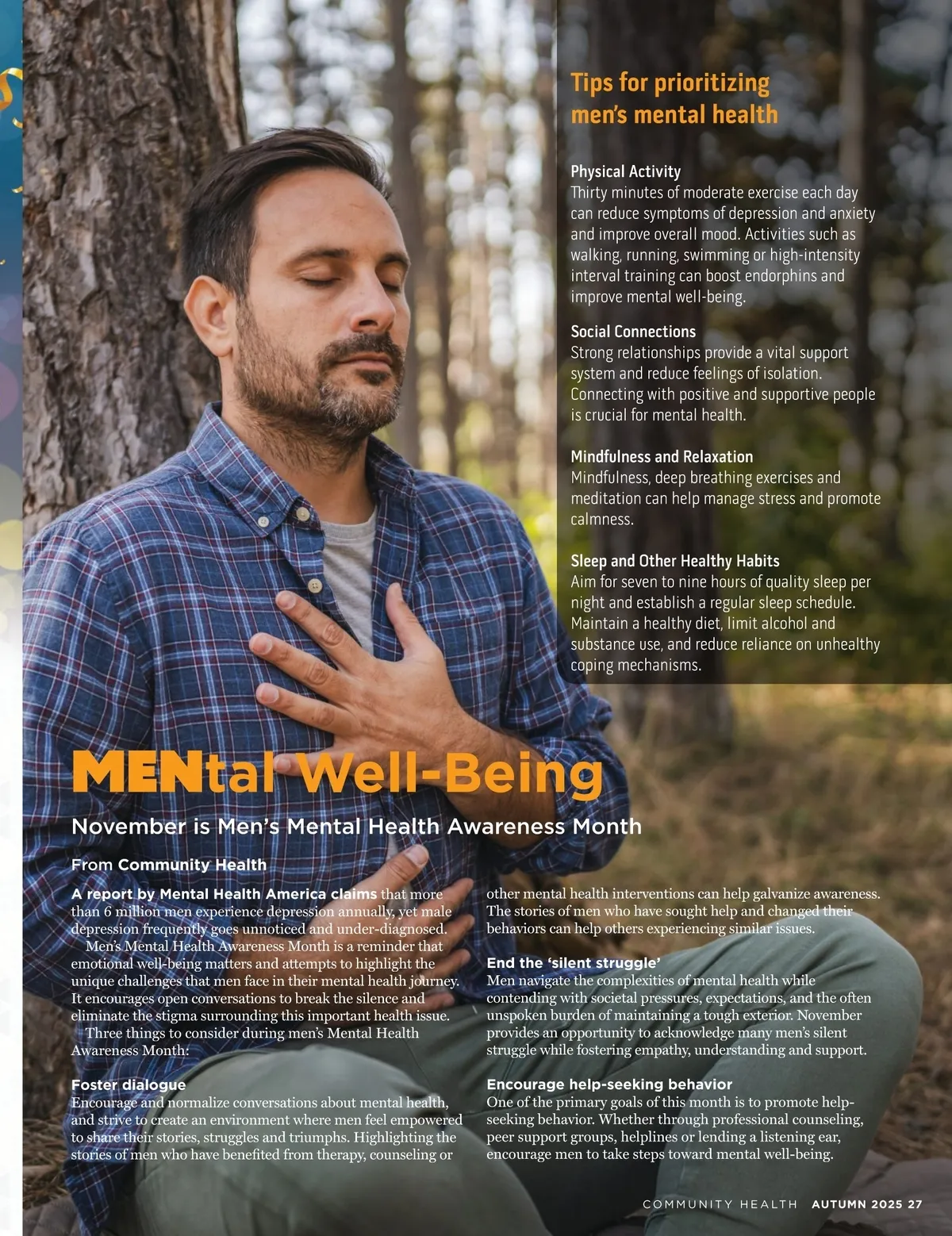 Tips for prioritizing men's mental health

Physical Activity
Thirty minutes of moderate exercise each day can reduce symptoms of depression and anxiety and improve overall mood. Activities such as walking, running, swimming or high-intensity interval training can boost endorphins and improve mental well-being.

Social Connections
Strong relationships provide a vital support system and reduce feelings of isolation. Connecting with positive and supportive people is crucial for mental health.

Mindfulness and Relaxation
Mindfulness, deep breathing exercises and meditation can help manage stress and promote calmness.

Sleep and Other Healthy Habits
Aim for seven to nine hours of quality sleep per night and establish a regular sleep schedule. Maintain a healthy diet, limit alcohol and substance use, and reduce reliance on unhealthy coping mechanisms.

MENtal Well-Being

November is Men's Mental Health Awareness Month

From Community Health

A report by Mental Health America claims that more than 6 million men experience depression annually, yet male depression frequently goes unnoticed and under-diagnosed.

Men's Mental Health Awareness Month is a reminder that emotional well-being matters and attempts to highlight the unique challenges that men face in their mental health journey. It encourages open conversations to break the silence and eliminate the stigma surrounding this important health issue.

Three things to consider during men's Mental Health Awareness Month:

Foster dialogue
Encourage and normalize conversations about mental health, and strive to create an environment where men feel empowered to share their stories, struggles and triumphs. Highlighting the stories of men who have benefited from therapy, counseling or other mental health interventions can help galvanize awareness. The stories of men who have sought help and changed their behaviors can help others experiencing similar issues.

End the 'silent struggle'
Men navigate the complexities of mental health while contending with societal pressures, expectations, and the often unspoken burden of maintaining a tough exterior. November provides an opportunity to acknowledge many men's silent struggle while fostering empathy, understanding and support.

Encourage help-seeking behavior
One of the primary goals of this month is to promote help-seeking behavior. Whether through professional counseling, peer support groups, helplines or lending a listening ear, encourage men to take steps toward mental well-being.

COMMUNITY HEALTH AUTUMN 2025 27